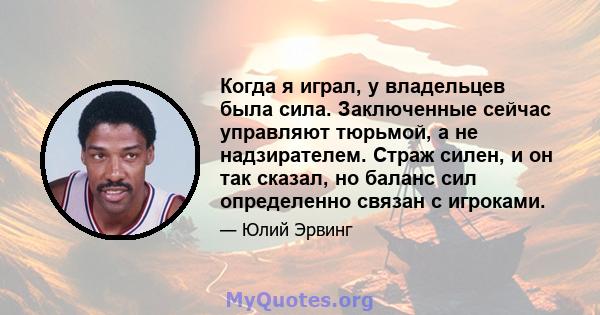 Когда я играл, у владельцев была сила. Заключенные сейчас управляют тюрьмой, а не надзирателем. Страж силен, и он так сказал, но баланс сил определенно связан с игроками.

— Юлий Эрвинг

MyQuotes.org